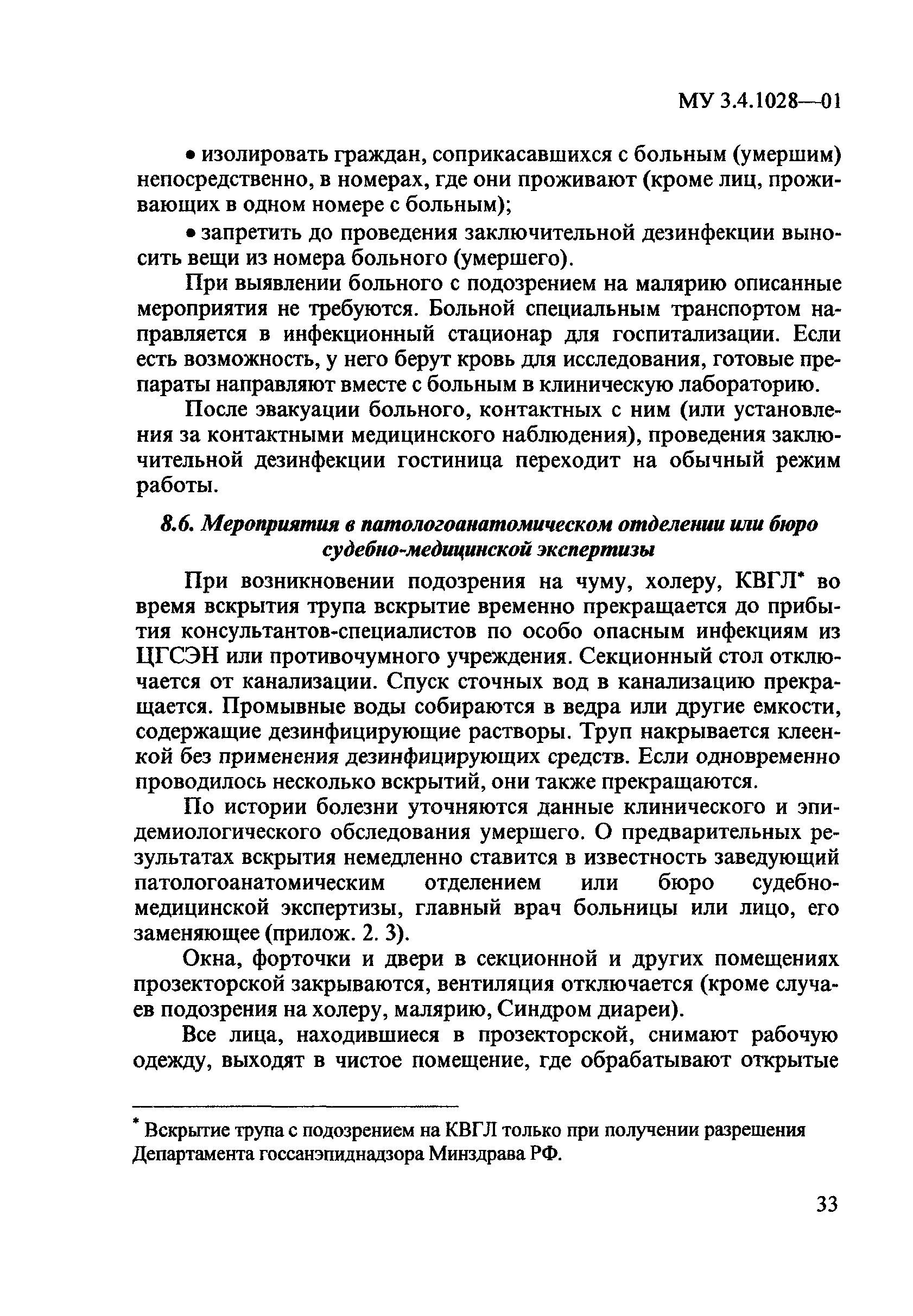 МУ 3.4.1028—01

• изолировать граждан, соприкасавшихся с больным (умершим) непосредственно, в номерах, где они проживают (кроме лиц, проживающих в одном номере с больным);

• запретить до проведения заключительной дезинфекции выносить вещи из номера больного (умершего).

При выявлении больного с подозрением на малярию описанные мероприятия не требуются. Больной специальным транспортом направляется в инфекционный стационар для госпитализации. Если есть возможность, у него берут кровь для исследования, готовые препараты направляют вместе с больным в клиническую лабораторию.

После эвакуации больного, контактных с ним (или установления за контактными медицинского наблюдения), проведения заключительной дезинфекции гостиница переходит на обычный режим работы.

8.6. Мероприятия в патологоанатомическом отделении или бюро судебно-медицинской экспертизы

При возникновении подозрения на чуму, холеру, КВГЛ* во время вскрытия трупа вскрытие временно прекращается до прибытия консультантов-специалистов по особо опасным инфекциям из ЦГСЭН или противочумного учреждения. Секционный стол отключается от канализации. Спуск сточных вод в канализацию прекращается. Промывные воды собираются в ведра или другие емкости, содержащие дезинфицирующие растворы. Труп накрывается клеенкой без применения дезинфицирующих средств. Если одновременно проводилось несколько вскрытий, они также прекращаются.

По истории болезни уточняются данные клинического и эпидемиологического обследования умершего. О предварительных результатах вскрытия немедленно ставится в известность заведующий патологоанатомическим отделением или бюро судебно-медицинской экспертизы, главный врач больницы или лицо, его заменяющее (прилож. 2. 3).

Окна, форточки и двери в секционной и других помещениях прозекторской закрываются, вентиляция отключается (кроме случаев подозрения на холеру, малярию, Синдром диареи).

Все лица, находившиеся в прозекторской, снимают рабочую одежду, выходят в чистое помещение, где обрабатывают открытые

* Вскрытие трупа с подозрением на КВГЛ только при получении разрешения Департамента госсанэпиднадзора Минздрава РФ.

33